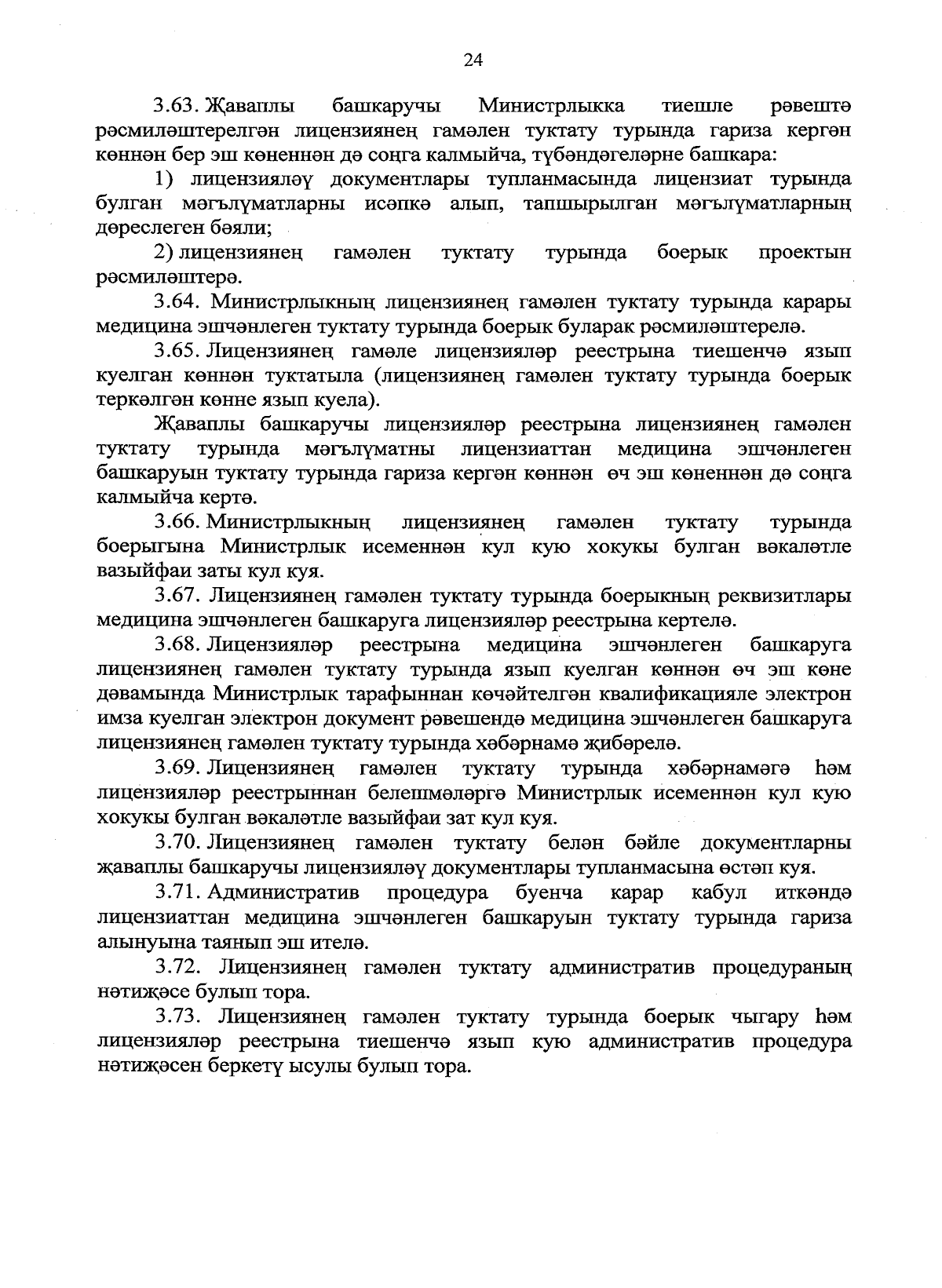 24

3.63. Җаваплы башкаручы Министрлыкка тиешле рәвештә рәсмиләштерелгән лицензиянең гамәлен туктату турында гариза кергән көннән бер эш көненнән дә соңга калмыйча, түбәндәгеләрне башкара:

1) лицензияләү документлары тупланмасында лицензиат турында булган мәгълүматларны исәпкә алып, тапшырылган мәгълүматларның дөреслеген бәяли;

2) лицензиянең гамәлен туктату турында боерык проектын рәсмиләштерә.

3.64. Министрлыкның лицензиянең гамәлен туктату турында карары медицина эшчәнлеген туктату турында боерык буларак рәсмиләштерелә.

3.65. Лицензиянең гамәле лицензияләр реестрына тиешенчә язып куелган көннән туктатыла (лицензиянең гамәлен туктату турында боерык теркәлгән көнне язып куела).

Җаваплы башкаручы лицензияләр реестрына лицензиянең гамәлен туктату турында мәгълүматны лицензиаттан медицина эшчәнлеген башкаруын туктату турында гариза кергән көннән өч эш көненнән дә соңга калмыйча кертә.

3.66. Министрлыкның лицензиянең гамәлен туктату турында боерыгына Министрлык исеменнән кул кую хокукы булган вәкаләтле вазыйфаи заты кул куя.

3.67. Лицензиянең гамәлен туктату турында боерыкның реквизитлары медицина эшчәнлеген башкаруга лицензияләр реестрына кертелә.

3.68. Лицензияләр реестрына медицина эшчәнлеген башкаруга лицензиянең гамәлен туктату турында язып куелган көннән өч эш көне дәвамында Министрлык тарафыннан көчәйтелгән квалификацияле электрон имза куелган электрон документ рәвешендә медицина эшчәнлеген башкаруга лицензиянең гамәлен туктату турында хәбәрнамә җибәрелә.

3.69. Лицензиянең гамәлен туктату турында хәбәрнамәгә һәм лицензияләр реестрыннан белешмәләргә Министрлык исеменнән кул кую хокукы булган вәкаләтле вазыйфаи зат кул куя.

3.70. Лицензиянең гамәлен туктату белән бәйле документларны җаваплы башкаручы лицензияләү документлары тупланмасына өстәп куя.

3.71. Административ процедура буенча карар кабул иткәндә лицензиаттан медицина эшчәнлеген башкаруын туктату турында гариза алынуына таянып эш ителә.

3.72. Лицензиянең гамәлен туктату административ процедураның нәтиҗәсе булып тора.

3.73. Лицензиянең гамәлен туктату турында боерык чыгару һәм лицензияләр реестрына тиешенчә язып кую административ процедура нәтиҗәсен беркетү ысулы булып тора.